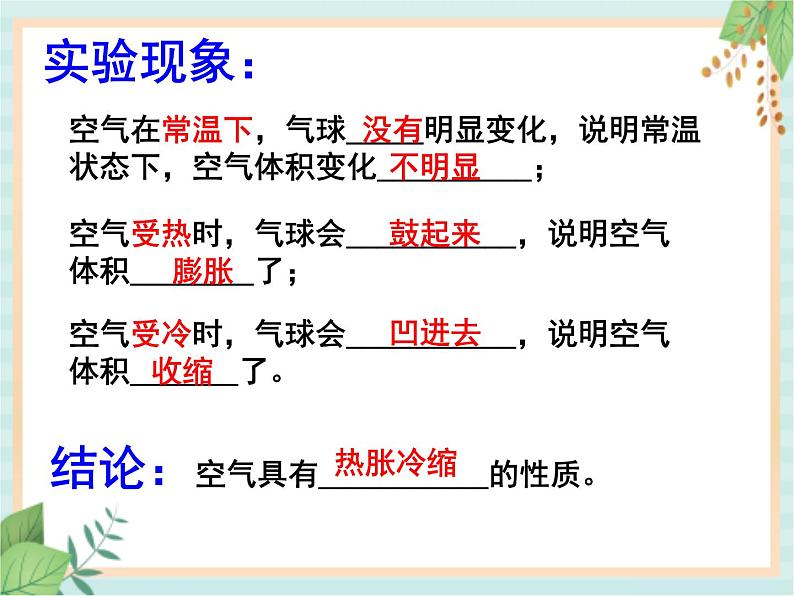 实验现象：

空气在常温下，气球没有明显变化，说明常温状态下，空气体积变化不明显；

空气受热时，气球会鼓起来，说明空气体积膨胀了；

空气受冷时，气球会凹进去，说明空气体积收缩了。

结论：空气具有热胀冷缩的性质。